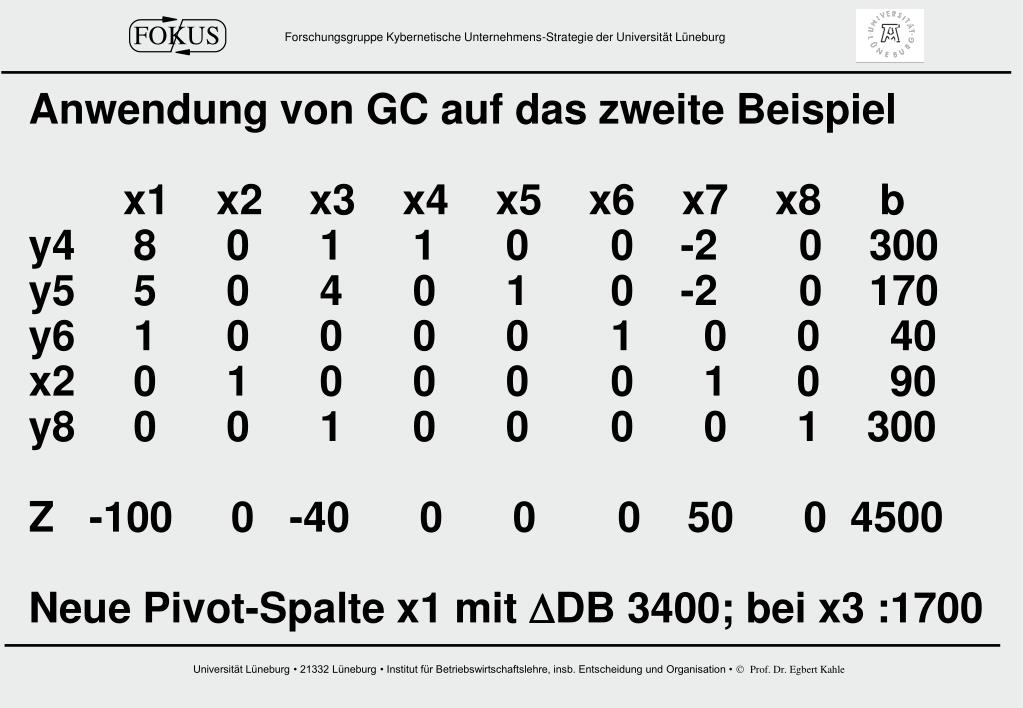 FOKUS

Forschungsgruppe Kybernetische Unternehmens-Strategie der Universität Lüneburg

UNIVERSITÄT LÜNEBURG

Anwendung von GC auf das zweite Beispiel

|  | x1 | x2 | x3 | x4 | x5 | x6 | x7 | x8 | b |
|---|---|---|---|---|---|---|---|---|---|
| y4 | 8 | 0 | 1 | 1 | 0 | 0 | -2 | 0 | 300 |
| y5 | 5 | 0 | 4 | 0 | 1 | 0 | -2 | 0 | 170 |
| y6 | 1 | 0 | 0 | 0 | 0 | 1 | 0 | 0 | 40 |
| x2 | 0 | 1 | 0 | 0 | 0 | 0 | 1 | 0 | 90 |
| y8 | 0 | 0 | 1 | 0 | 0 | 0 | 0 | 1 | 300 |
| Z | -100 | 0 | -40 | 0 | 0 | 0 | 50 | 0 | 4500 |

Neue Pivot-Spalte x1 mit $\Delta$DB 3400; bei x3 :1700

Universität Lüneburg • 21332 Lüneburg • Institut für Betriebswirtschaftslehre, insb. Entscheidung und Organisation • © Prof. Dr. Egbert Kahle